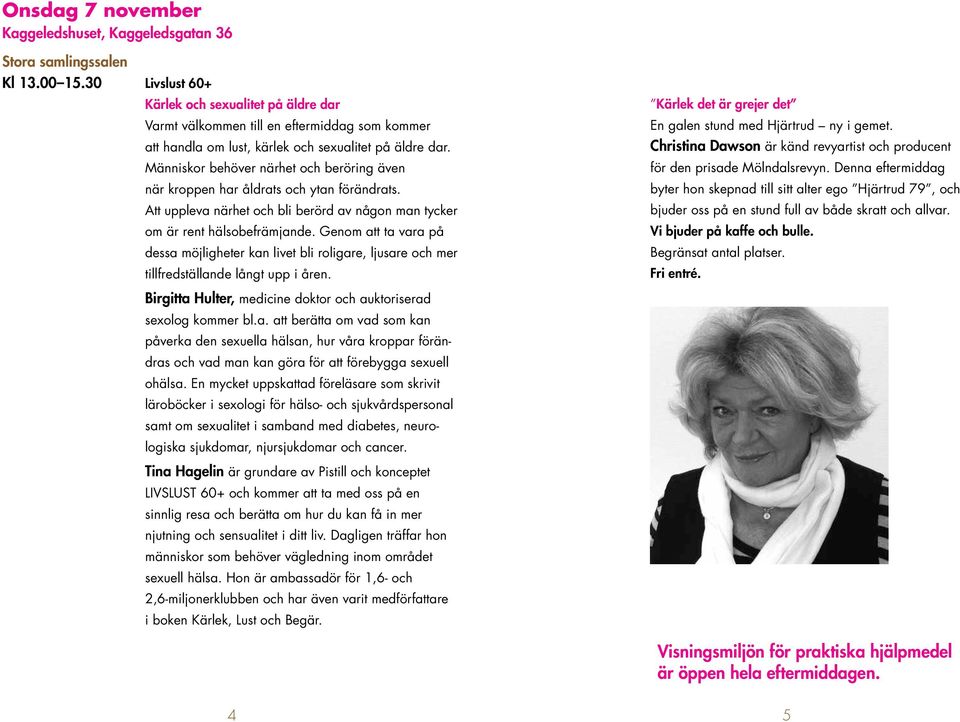 Onsdag 7 november
Kaggeledshuset, Kaggeledsgatan 36

Stora samlingssalen
Kl 13.00–15.30

Livslust 60+
Kärlek och sexualitet på äldre dar
Varmt välkommen till en eftermiddag som kommer att handla om lust, kärlek och sexualitet på äldre dar. Människor behöver närhet och beröring även när kroppen har åldrats och ytan förändrats. Att uppleva närhet och bli berörd av någon man tycker om är rent hälsobefrämjande. Genom att ta vara på dessa möjligheter kan livet bli roligare, ljusare och mer tillfredställande långt upp i åren.

Birgitta Hulter, medicine doktor och auktoriserad sexolog kommer bl.a. att berätta om vad som kan påverka den sexuella hälsan, hur våra kroppar förändras och vad man kan göra för att förebygga sexuell ohälsa. En mycket uppskattad föreläsare som skrivit läroböcker i sexologi för hälso- och sjukvårdspersonal samt om sexualitet i samband med diabetes, neurologiska sjukdomar, njursjukdomar och cancer.

Tina Hagelin är grundare av Pistill och konceptet LIVSLUST 60+ och kommer att ta med oss på en sinnlig resa och berätta om hur du kan få in mer njutning och sensualitet i ditt liv. Dagligen träffar hon människor som behöver vägledning inom området sexuell hälsa. Hon är ambassadör för 1,6- och 2,6-miljonerklubben och har även varit medförfattare i boken Kärlek, Lust och Begär.

4

”Kärlek det är grejer det”
En galen stund med Hjärtrud – ny i gemet.
Christina Dawson är känd revyartist och producent för den prisade Mölndalsrevyn. Denna eftermiddag byter hon skepnad till sitt alter ego ”Hjärtrud 79”, och bjuder oss på en stund full av både skratt och allvar.
Vi bjuder på kaffe och bulle.
Begränsat antal platser.
Fri entré.

Visningsmiljön för praktiska hjälpmedel är öppen hela eftermiddagen.

5